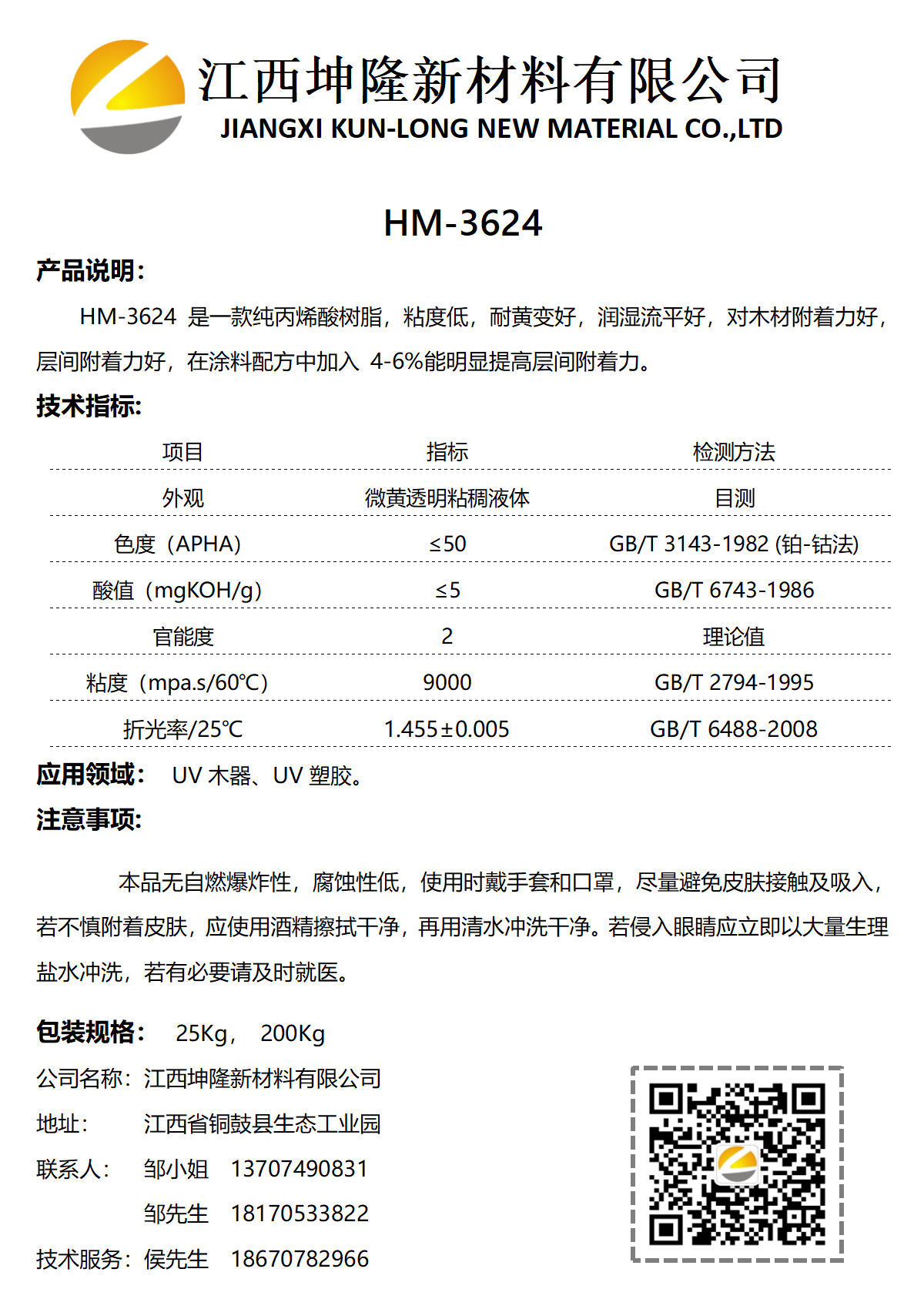 江西坤隆新材料有限公司
JIANGXI KUN-LONG NEW MATERIAL CO.,LTD

HM-3624

产品说明：

HM-3624 是一款纯丙烯酸树脂，粘度低，耐黄变好，润湿流平好，对木材附着力好，层间附着力好，在涂料配方中加入 4-6%能明显提高层间附着力。

技术指标：

| 项目 | 指标 | 检测方法 |
|---|---|---|
| 外观 | 微黄透明粘稠液体 | 目测 |
| 色度（APHA） | ≤50 | GB/T 3143-1982 (铂-钴法) |
| 酸值（mgKOH/g） | ≤5 | GB/T 6743-1986 |
| 官能度 | 2 | 理论值 |
| 粘度（mpa.s/60℃） | 9000 | GB/T 2794-1995 |
| 折光率/25℃ | 1.455±0.005 | GB/T 6488-2008 |

应用领域： UV 木器、UV 塑胶。

注意事项：

本品无自燃爆炸性，腐蚀性低，使用时戴手套和口罩，尽量避免皮肤接触及吸入，若不慎附着皮肤，应使用酒精擦拭干净，再用清水冲洗干净。若侵入眼睛应立即以大量生理盐水冲洗，若有必要请及时就医。

包装规格： 25Kg， 200Kg

公司名称：江西坤隆新材料有限公司
地址： 江西省铜鼓县生态工业园
联系人： 邹小姐 13707490831
邹先生 18170533822
技术服务：侯先生 18670782966